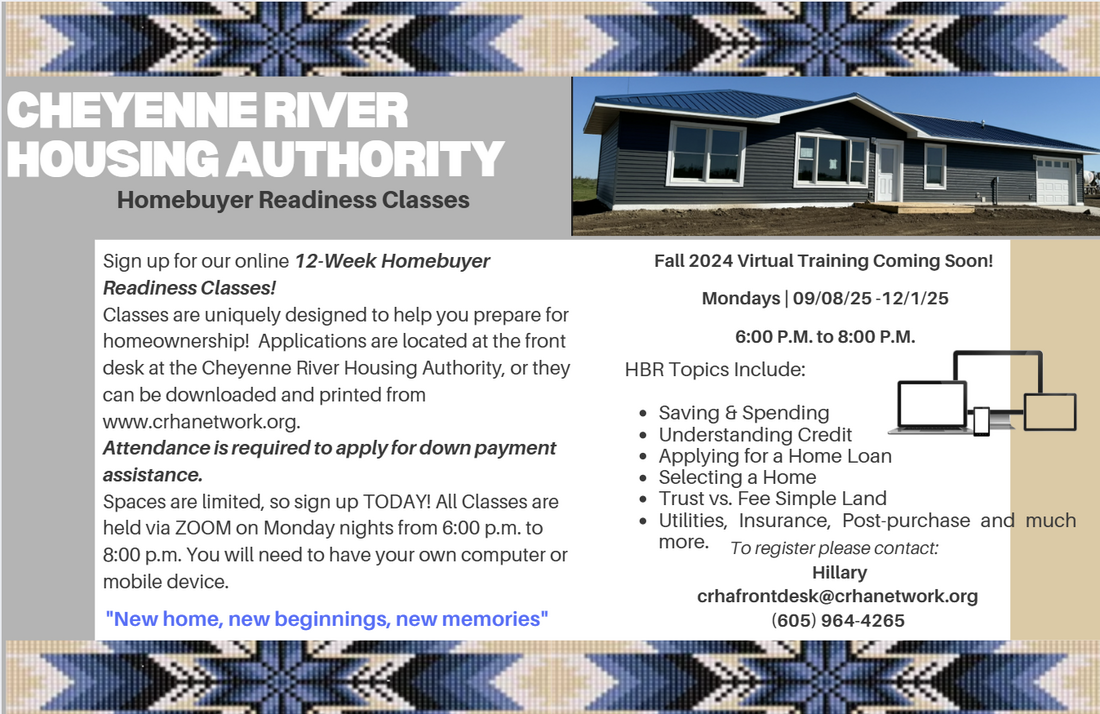 CHEYENNE RIVER
HOUSING AUTHORITY
Homebuyer Readiness Classes

Sign up for our online 12-Week Homebuyer Readiness Classes!

Classes are uniquely designed to help you prepare for homeownership! Applications are located at the front desk at the Cheyenne River Housing Authority, or they can be downloaded and printed from www.crhanetwork.org.

Attendance is required to apply for down payment assistance.

Spaces are limited, so sign up TODAY! All Classes are held via ZOOM on Monday nights from 6:00 p.m. to 8:00 p.m. You will need to have your own computer or mobile device.

"New home, new beginnings, new memories"

Fall 2024 Virtual Training Coming Soon!

Mondays | 09/08/25 -12/1/25

6:00 P.M. to 8:00 P.M.

HBR Topics Include:

• Saving & Spending
• Understanding Credit
• Applying for a Home Loan
• Selecting a Home
• Trust vs. Fee Simple Land
• Utilities, Insurance, Post-purchase and much more.

To register please contact:
Hillary
crhafrontdesk@crhanetwork.org
(605) 964-4265